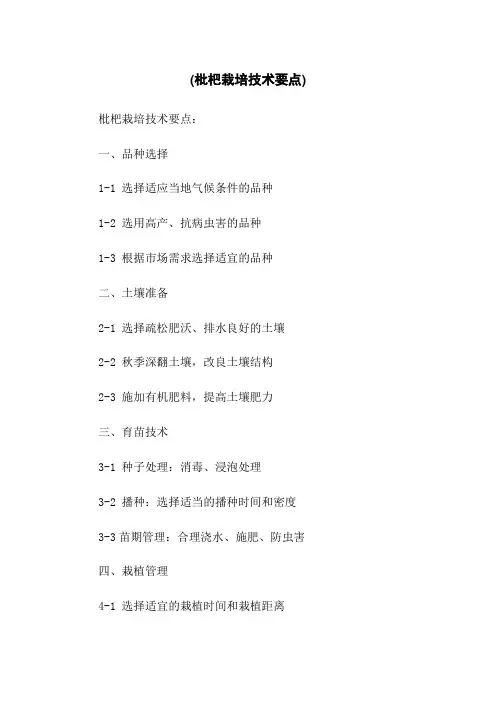 (枇杷栽培技术要点)

枇杷栽培技术要点:

一、品种选择

1-1 选择适应当地气候条件的品种

1-2 选用高产、抗病虫害的品种

1-3 根据市场需求选择适宜的品种

二、土壤准备

2-1 选择疏松肥沃、排水良好的土壤

2-2 秋季深翻土壤，改良土壤结构

2-3 施加有机肥料，提高土壤肥力

三、育苗技术

3-1 种子处理：消毒、浸泡处理

3-2 播种：选择适当的播种时间和密度

3-3 苗期管理：合理浇水、施肥、防虫害

四、栽植管理

4-1 选择适宜的栽植时间和栽植距离